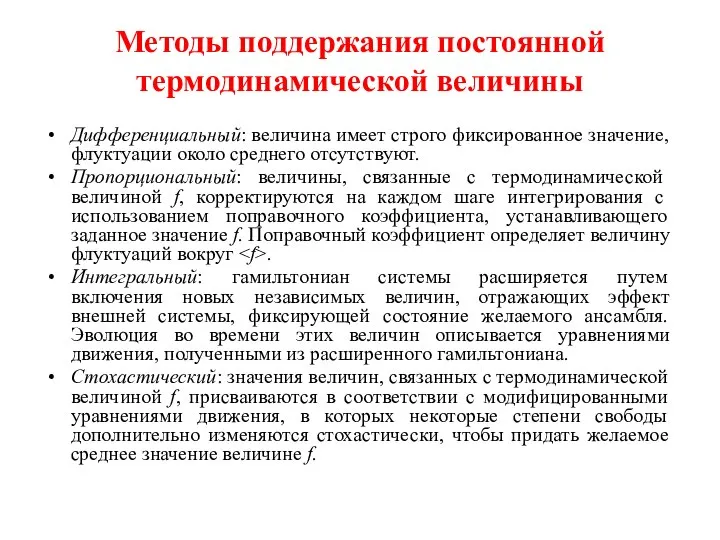 Методы поддержания постоянной термодинамической величины

• Дифференциальный: величина имеет строго фиксированное значение, флуктуации около среднего отсутствуют.
• Пропорциональный: величины, связанные с термодинамической величиной $f$, корректируются на каждом шаге интегрирования с использованием поправочного коэффициента, устанавливающего заданное значение $f$. Поправочный коэффициент определяет величину флуктуаций вокруг $<f>$.
• Интегральный: гамильтониан системы расширяется путем включения новых независимых величин, отражающих эффект внешней системы, фиксирующей состояние желаемого ансамбля. Эволюция во времени этих величин описывается уравнениями движения, полученными из расширенного гамильтониана.
• Стохастический: значения величин, связанных с термодинамической величиной $f$, присваиваются в соответствии с модифицированными уравнениями движения, в которых некоторые степени свободы дополнительно изменяются стохастически, чтобы придать желаемое среднее значение величине $f$.